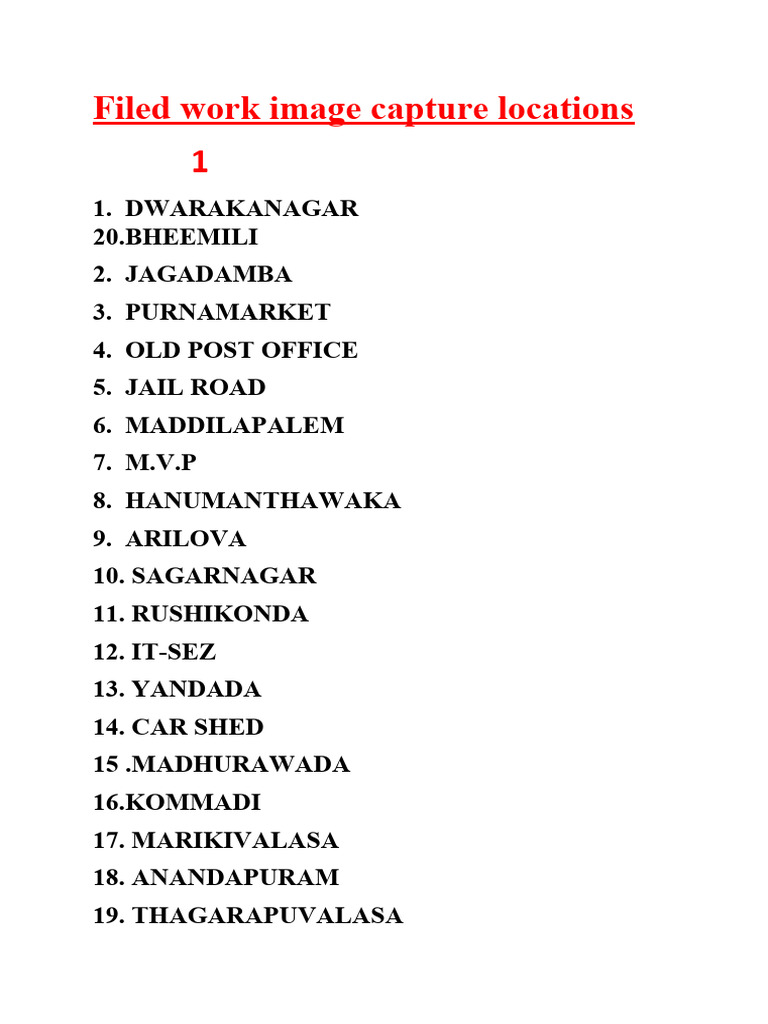 Filed work image capture locations

1

1. DWARAKANAGAR
20.BHEEMILI
2. JAGADAMBA
3. PURNAMARKET
4. OLD POST OFFICE
5. JAIL ROAD
6. MADDILAPALEM
7. M.V.P
8. HANUMANTHAWAKA
9. ARILOVA
10. SAGARNAGAR
11. RUSHIKONDA
12. IT-SEZ
13. YANDADA
14. CAR SHED
15 .MADHURAWADA
16.KOMMADI
17. MARIKIVALASA
18. ANANDAPURAM
19. THAGARAPUVALASA